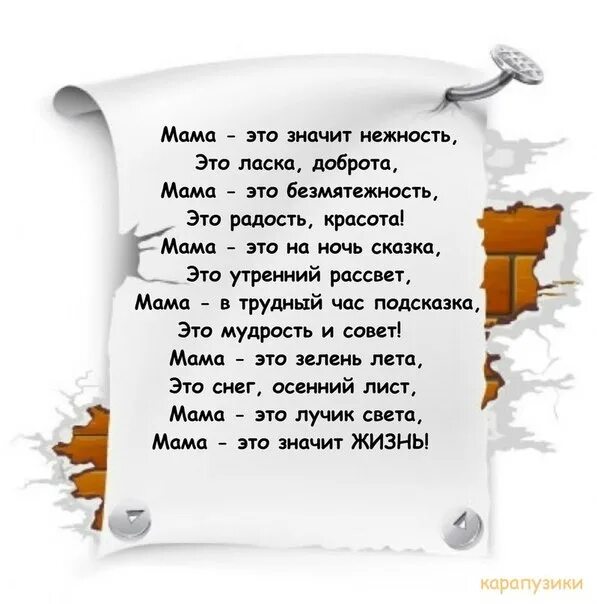 Мама - это значит нежность,
Это ласка, доброта,
Мама - это безмятежность,
Это радость, красота!
Мама - это на ночь сказка,
Это утренний рассвет,
Мама - в трудный час подсказка,
Это мудрость и совет!
Мама - это зелень лета,
Это снег, осенний лист,
Мама - это лучик света,
Мама - это значит ЖИЗНЬ!

карапузики